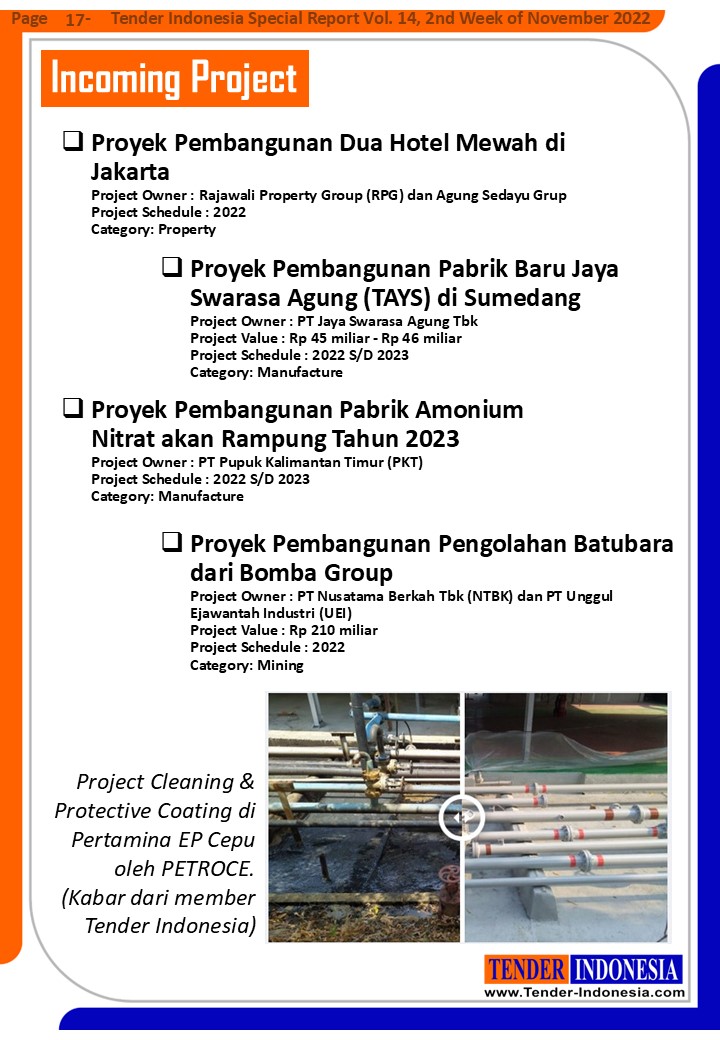 Page 17- Tender Indonesia Special Report Vol. 14, 2nd Week of November 2022

Incoming Project

❑ Proyek Pembangunan Dua Hotel Mewah di Jakarta
Project Owner : Rajawali Property Group (RPG) dan Agung Sedayu Grup
Project Schedule : 2022
Category: Property

❑ Proyek Pembangunan Pabrik Baru Jaya Swarasa Agung (TAYS) di Sumedang
Project Owner : PT Jaya Swarasa Agung Tbk
Project Value : Rp 45 miliar - Rp 46 miliar
Project Schedule : 2022 S/D 2023
Category: Manufacture

❑ Proyek Pembangunan Pabrik Amonium Nitrat akan Rampung Tahun 2023
Project Owner : PT Pupuk Kalimantan Timur (PKT)
Project Schedule : 2022 S/D 2023
Category: Manufacture

❑ Proyek Pembangunan Pengolahan Batubara dari Bomba Group
Project Owner : PT Nusatama Berkah Tbk (NTBK) dan PT Unggul Ejawantah Industri (UEI)
Project Value : Rp 210 miliar
Project Schedule : 2022
Category: Mining

Project Cleaning & Protective Coating di Pertamina EP Cepu oleh PETROCE. (Kabar dari member Tender Indonesia)

TENDER INDONESIA
www.Tender-Indonesia.com